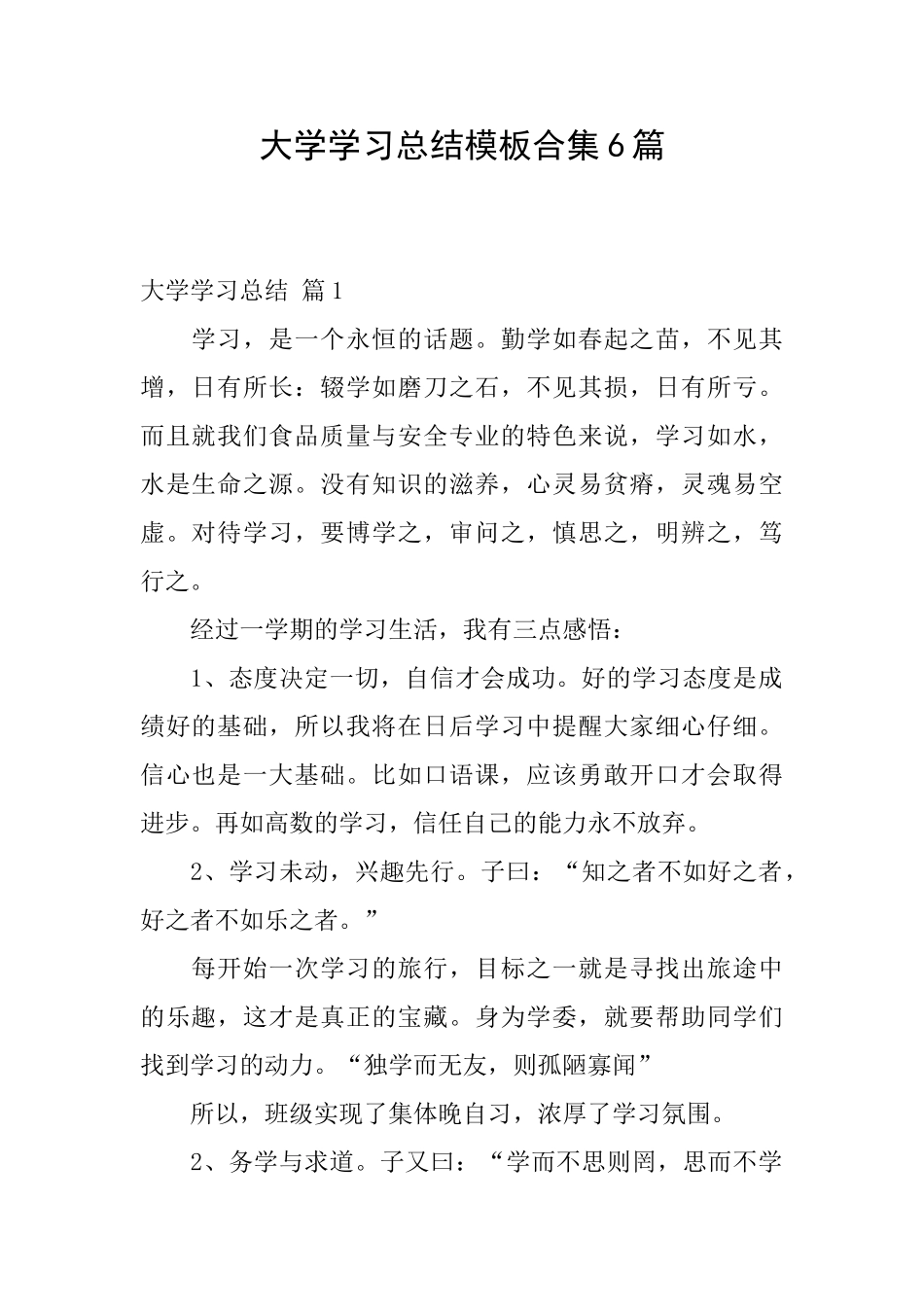 大学学习总结模板合集6篇

大学学习总结 篇1

学习，是一个永恒的话题。勤学如春起之苗，不见其增，日有所长：辍学如磨刀之石，不见其损，日有所亏。而且就我们食品质量与安全专业的特色来说，学习如水，水是生命之源。没有知识的滋养，心灵易贫瘠，灵魂易空虚。对待学习，要博学之，审问之，慎思之，明辨之，笃行之。

经过一学期的学习生活，我有三点感悟：

1、态度决定一切，自信才会成功。好的学习态度是成绩好的基础，所以我将在日后学习中提醒大家细心仔细。信心也是一大基础。比如口语课，应该勇敢开口才会取得进步。再如高数的学习，信任自己的能力永不放弃。

2、学习未动，兴趣先行。子曰：“知之者不如好之者，好之者不如乐之者。”

每开始一次学习的旅行，目标之一就是寻找出旅途中的乐趣，这才是真正的宝藏。身为学委，就要帮助同学们找到学习的动力。“独学而无友，则孤陋寡闻”

所以，班级实现了集体晚自习，浓厚了学习氛围。

2、务学与求道。子又曰：“学而不思则罔，思而不学